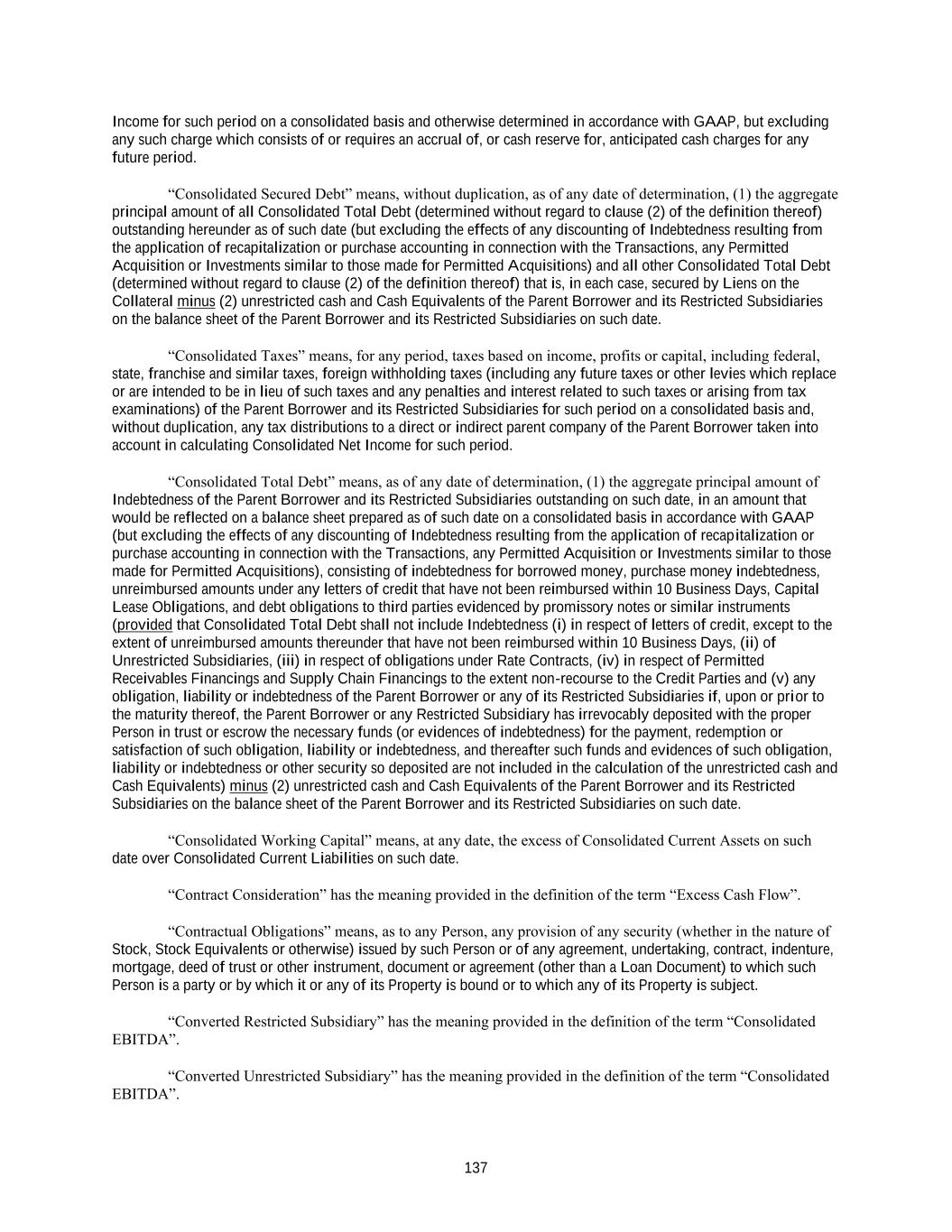 Income for such period on a consolidated basis and otherwise determined in accordance with GAAP, but excluding any such charge which consists of or requires an accrual of, or cash reserve for, anticipated cash charges for any future period.

“Consolidated Secured Debt” means, without duplication, as of any date of determination, (1) the aggregate principal amount of all Consolidated Total Debt (determined without regard to clause (2) of the definition thereof) outstanding hereunder as of such date (but excluding the effects of any discounting of Indebtedness resulting from the application of recapitalization or purchase accounting in connection with the Transactions, any Permitted Acquisition or Investments similar to those made for Permitted Acquisitions) and all other Consolidated Total Debt (determined without regard to clause (2) of the definition thereof) that is, in each case, secured by Liens on the Collateral minus (2) unrestricted cash and Cash Equivalents of the Parent Borrower and its Restricted Subsidiaries on the balance sheet of the Parent Borrower and its Restricted Subsidiaries on such date.

“Consolidated Taxes” means, for any period, taxes based on income, profits or capital, including federal, state, franchise and similar taxes, foreign withholding taxes (including any future taxes or other levies which replace or are intended to be in lieu of such taxes and any penalties and interest related to such taxes or arising from tax examinations) of the Parent Borrower and its Restricted Subsidiaries for such period on a consolidated basis and, without duplication, any tax distributions to a direct or indirect parent company of the Parent Borrower taken into account in calculating Consolidated Net Income for such period.

“Consolidated Total Debt” means, as of any date of determination, (1) the aggregate principal amount of Indebtedness of the Parent Borrower and its Restricted Subsidiaries outstanding on such date, in an amount that would be reflected on a balance sheet prepared as of such date on a consolidated basis in accordance with GAAP (but excluding the effects of any discounting of Indebtedness resulting from the application of recapitalization or purchase accounting in connection with the Transactions, any Permitted Acquisition or Investments similar to those made for Permitted Acquisitions), consisting of indebtedness for borrowed money, purchase money indebtedness, unreimbursed amounts under any letters of credit that have not been reimbursed within 10 Business Days, Capital Lease Obligations, and debt obligations to third parties evidenced by promissory notes or similar instruments (provided that Consolidated Total Debt shall not include Indebtedness (i) in respect of letters of credit, except to the extent of unreimbursed amounts thereunder that have not been reimbursed within 10 Business Days, (ii) of Unrestricted Subsidiaries, (iii) in respect of obligations under Rate Contracts, (iv) in respect of Permitted Receivables Financings and Supply Chain Financings to the extent non-recourse to the Credit Parties and (v) any obligation, liability or indebtedness of the Parent Borrower or any of its Restricted Subsidiaries if, upon or prior to the maturity thereof, the Parent Borrower or any Restricted Subsidiary has irrevocably deposited with the proper Person in trust or escrow the necessary funds (or evidences of indebtedness) for the payment, redemption or satisfaction of such obligation, liability or indebtedness, and thereafter such funds and evidences of such obligation, liability or indebtedness or other security so deposited are not included in the calculation of the unrestricted cash and Cash Equivalents) minus (2) unrestricted cash and Cash Equivalents of the Parent Borrower and its Restricted Subsidiaries on the balance sheet of the Parent Borrower and its Restricted Subsidiaries on such date.

“Consolidated Working Capital” means, at any date, the excess of Consolidated Current Assets on such date over Consolidated Current Liabilities on such date.

“Contract Consideration” has the meaning provided in the definition of the term “Excess Cash Flow”.

“Contractual Obligations” means, as to any Person, any provision of any security (whether in the nature of Stock, Stock Equivalents or otherwise) issued by such Person or of any agreement, undertaking, contract, indenture, mortgage, deed of trust or other instrument, document or agreement (other than a Loan Document) to which such Person is a party or by which it or any of its Property is bound or to which any of its Property is subject.

“Converted Restricted Subsidiary” has the meaning provided in the definition of the term “Consolidated EBITDA”.

“Converted Unrestricted Subsidiary” has the meaning provided in the definition of the term “Consolidated EBITDA”.

137